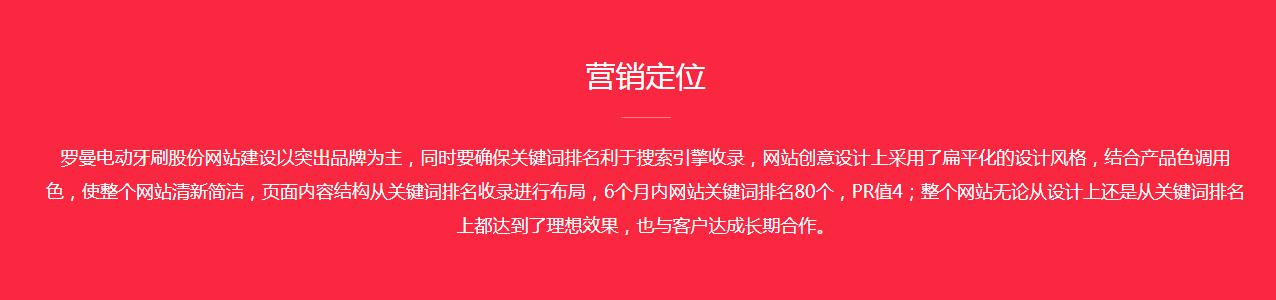 营销定位

罗曼电动牙刷股份网站建设以突出品牌为主，同时要确保关键词排名利于搜索引擎收录，网站创意设计上采用了扁平化的设计风格，结合产品色调用色，使整个网站清新简洁，页面内容结构从关键词排名收录进行布局，6个月内网站关键词排名80个，PR值4；整个网站无论从设计上还是从关键词排名上都达到了理想效果，也与客户达成长期合作。